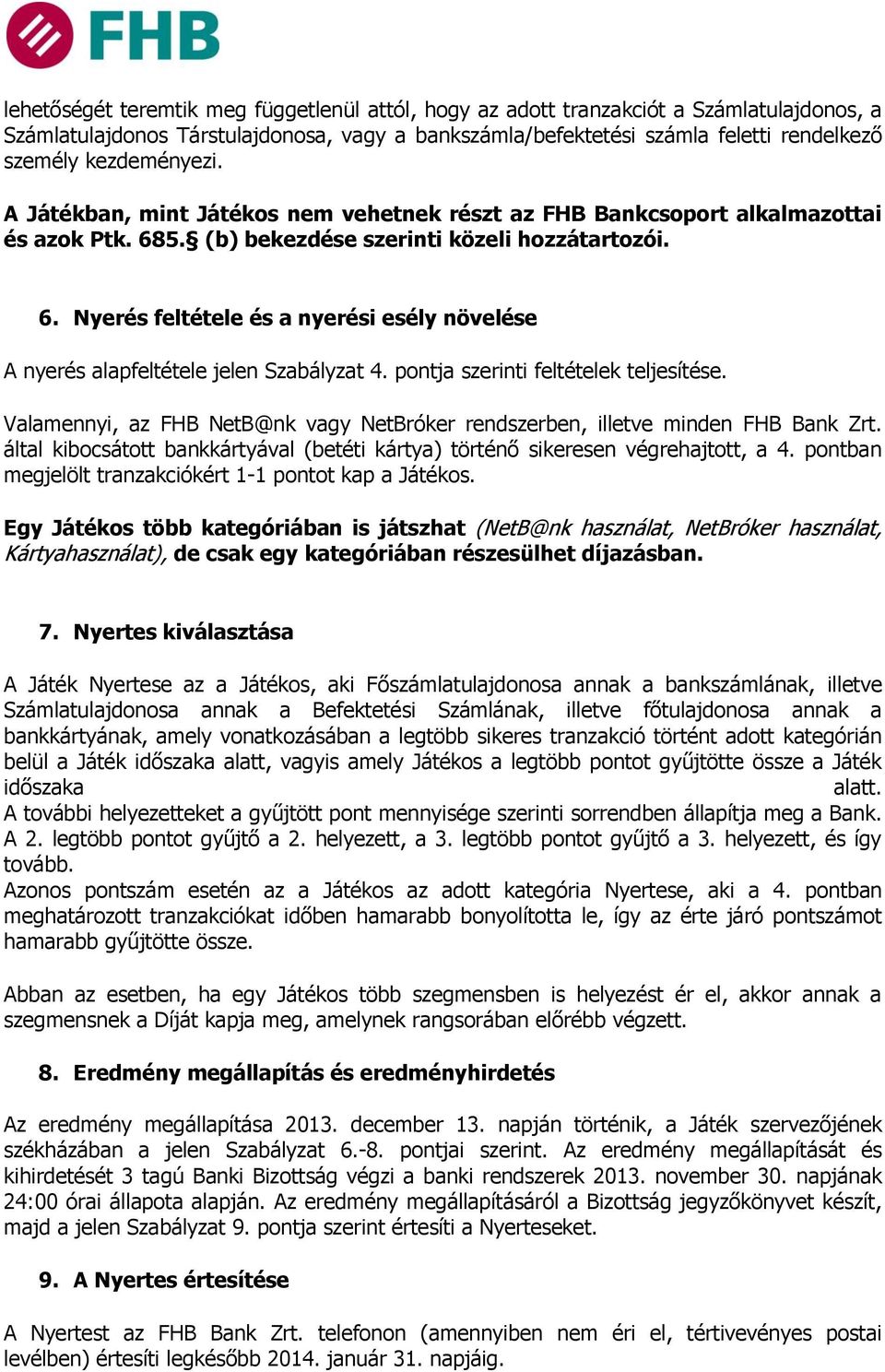 FHB

lehetőségét teremtik meg függetlenül attól, hogy az adott tranzakciót a Számlatulajdonos, a Számlatulajdonos Társtulajdonosa, vagy a bankszámla/befektetési számla feletti rendelkező személy kezdeményezi.

A Játékban, mint Játékos nem vehetnek részt az FHB Bankcsoport alkalmazottai és azok Ptk. 685.§ (b) bekezdése szerinti közeli hozzátartozói.

6. Nyerés feltétele és a nyerési esély növelése

A nyerés alapfeltétele jelen Szabályzat 4. pontja szerinti feltételek teljesítése.

Valamennyi, az FHB NetB@nk vagy NetBróker rendszerben, illetve minden FHB Bank Zrt. által kibocsátott bankkártyával (betéti kártya) történő sikeresen végrehajtott, a 4. pontban megjelölt tranzakciókért 1-1 pontot kap a Játékos.

Egy Játékos több kategóriában is játszhat (NetB@nk használat, NetBróker használat, Kártyahasználat), de csak egy kategóriában részesülhet díjazásban.

7. Nyertes kiválasztása

A Játék Nyertese az a Játékos, aki Főszámlatulajdonosa annak a bankszámlának, illetve Számlatulajdonosa annak a Befektetési Számlának, illetve főtulajdonosa annak a bankkártyának, amely vonatkozásában a legtöbb sikeres tranzakció történt adott kategórián belül a Játék időszaka alatt, vagyis amely Játékos a legtöbb pontot gyűjtötte össze a Játék időszaka alatt.
A további helyezetteket a gyűjtött pont mennyisége szerinti sorrendben állapítja meg a Bank. A 2. legtöbb pontot gyűjtő a 2. helyezett, a 3. legtöbb pontot gyűjtő a 3. helyezett, és így tovább.
Azonos pontszám esetén az a Játékos az adott kategória Nyertese, aki a 4. pontban meghatározott tranzakciókat időben hamarabb bonyolította le, így az érte járó pontszámot hamarabb gyűjtötte össze.

Abban az esetben, ha egy Játékos több szegmensben is helyezést ér el, akkor annak a szegmensnek a Díját kapja meg, amelynek rangsorában előrébb végzett.

8. Eredmény megállapítás és eredményhirdetés

Az eredmény megállapítása 2013. december 13. napján történik, a Játék szervezőjének székházában a jelen Szabályzat 6.-8. pontjai szerint. Az eredmény megállapítását és kihirdetését 3 tagú Banki Bizottság végzi a banki rendszerek 2013. november 30. napjának 24:00 órai állapota alapján. Az eredmény megállapításáról a Bizottság jegyzőkönyvet készít, majd a jelen Szabályzat 9. pontja szerint értesíti a Nyerteseket.

9. A Nyertes értesítése

A Nyertest az FHB Bank Zrt. telefonon (amennyiben nem éri el, tértivevényes postai levélben) értesíti legkésőbb 2014. január 31. napjáig.